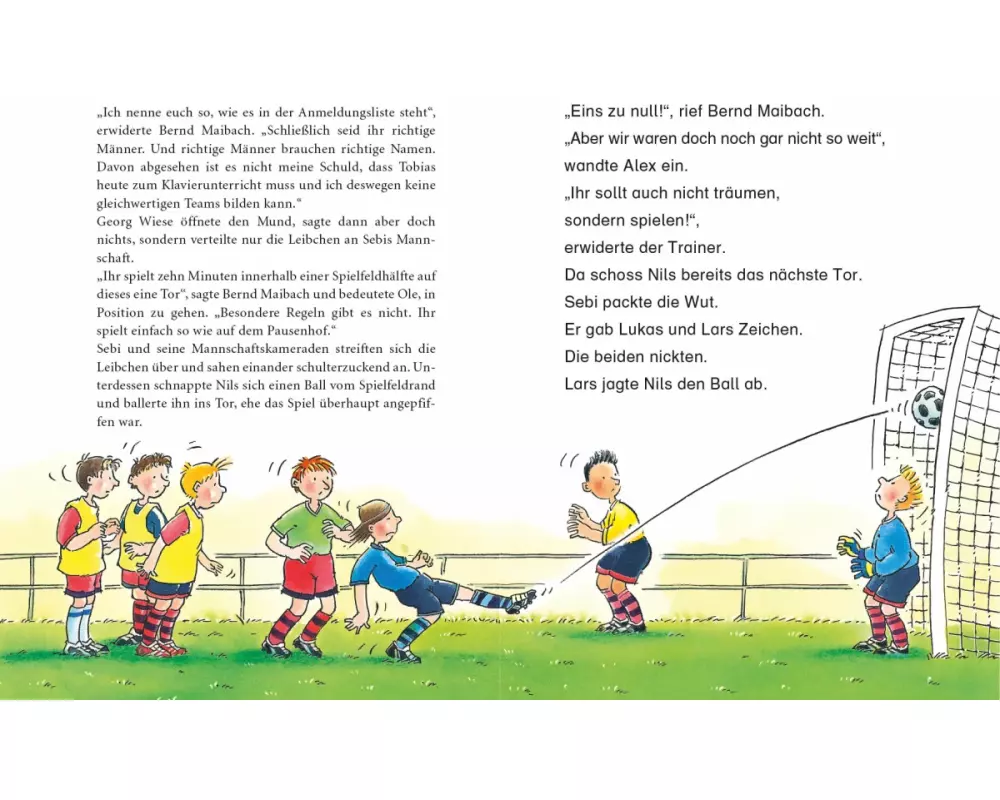 „Ich nenne euch so, wie es in der Anmeldungsliste steht“, erwiderte Bernd Maibach. „Schließlich seid ihr richtige Männer. Und richtige Männer brauchen richtige Namen. Davon abgesehen ist es nicht meine Schuld, dass Tobias heute zum Klavierunterricht muss und ich deswegen keine gleichwertigen Teams bilden kann.“
Georg Wiese öffnete den Mund, sagte dann aber doch nichts, sondern verteilte nur die Leibchen an Sebis Mannschaft.
„Ihr spielt zehn Minuten innerhalb einer Spielfeldhälfte auf dieses eine Tor“, sagte Bernd Maibach und bedeutete Ole, in Position zu gehen. „Besondere Regeln gibt es nicht. Ihr spielt einfach so wie auf dem Pausenhof.“
Sebi und seine Mannschaftskameraden streiften sich die Leibchen über und sahen einander schulterzuckend an. Unterdessen schnappte Nils sich einen Ball vom Spielfeldrand und ballerte ihn ins Tor, ehe das Spiel überhaupt angepfiffen war.

„Eins zu null!“, rief Bernd Maibach.
„Aber wir waren doch noch gar nicht so weit“, wandte Alex ein.
„Ihr sollt auch nicht träumen, sondern spielen!“, erwiderte der Trainer.
Da schoss Nils bereits das nächste Tor.
Sebi packte die Wut.
Er gab Lukas und Lars Zeichen.
Die beiden nickten.
Lars jagte Nils den Ball ab.